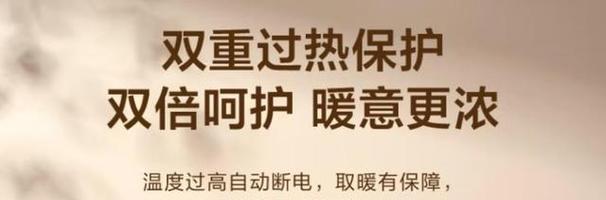 双重过热保护
双倍呵护 暖意更浓

温度过高自动断电，取暖有保障，